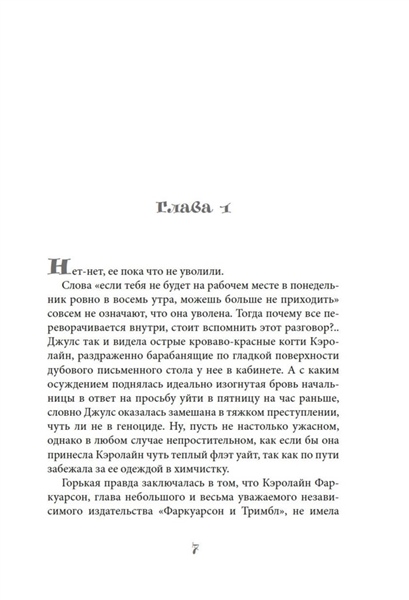 Глава 1

Нет-нет, ее пока что не уволили.

Слова «если тебя не будет на рабочем месте в понедельник ровно в восемь утра, можешь больше не приходить» совсем не означают, что она уволена. Тогда почему все переворачивается внутри, стоит вспомнить этот разговор?.. Джулс так и видела острые кроваво-красные когти Кэролайн, раздраженно барабанящие по гладкой поверхности дубового письменного стола у нее в кабинете. А с каким осуждением поднялась идеально изогнутая бровь начальницы в ответ на просьбу уйти в пятницу на час раньше, словно Джулс оказалась замешана в тяжком преступлении, чуть ли не в геноциде. Ну, пусть не настолько ужасном, однако в любом случае непростительном, как если бы она принесла Кэролайн чуть теплый флэт уайт, так как по пути забежала за ее одеждой в химчистку.

Горькая правда заключалась в том, что Кэролайн Фаркуарсон, глава небольшого и весьма уважаемого независимого издательства «Фаркуарсон и Тримбл», не имела

7